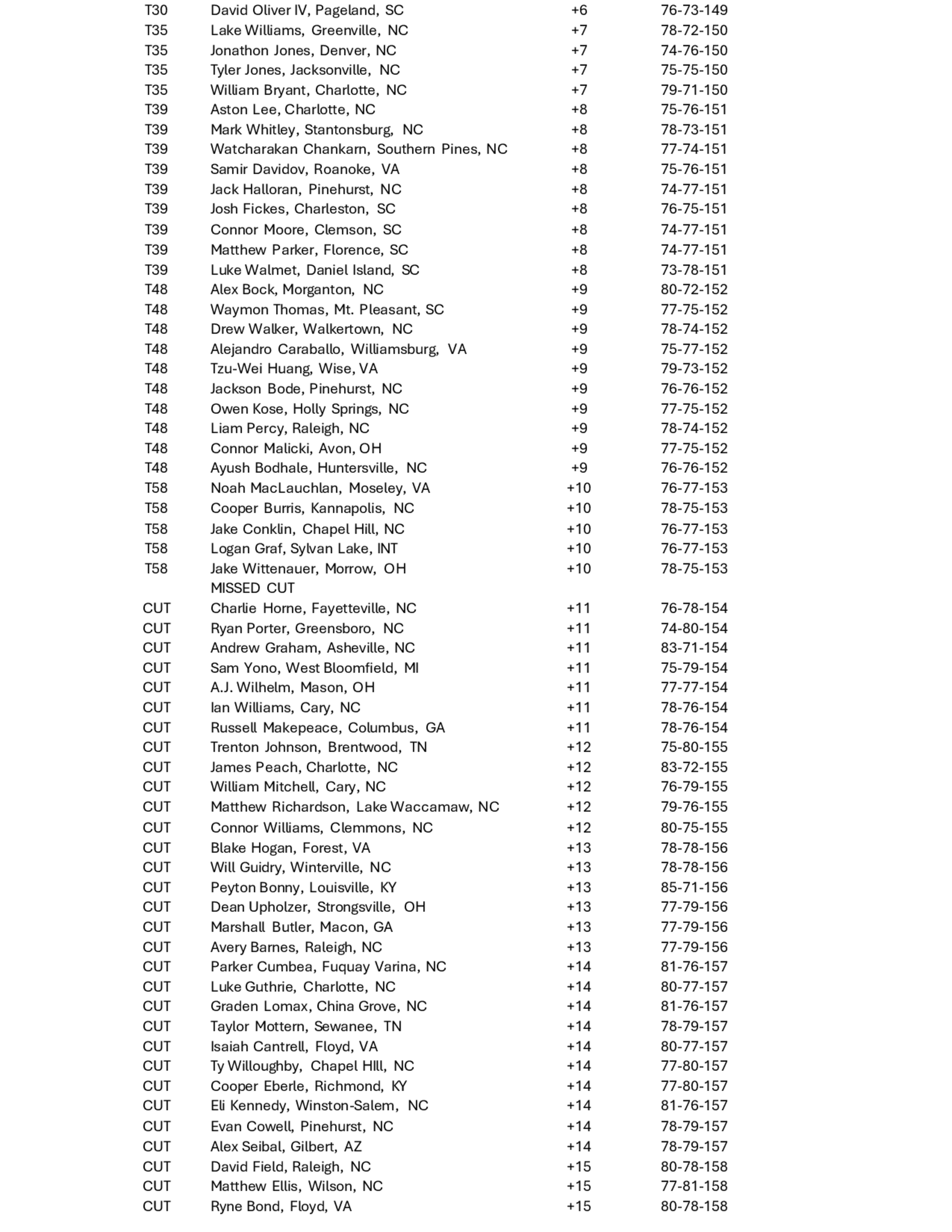 | | | | |
|---|---|---|---|
| T30 | David Oliver IV, Pageland, SC | +6 | 76-73-149 |
| T35 | Lake Williams, Greenville, NC | +7 | 78-72-150 |
| T35 | Jonathon Jones, Denver, NC | +7 | 74-76-150 |
| T35 | Tyler Jones, Jacksonville, NC | +7 | 75-75-150 |
| T35 | William Bryant, Charlotte, NC | +7 | 79-71-150 |
| T39 | Aston Lee, Charlotte, NC | +8 | 75-76-151 |
| T39 | Mark Whitley, Stantonsburg, NC | +8 | 78-73-151 |
| T39 | Watcharakan Chankarn, Southern Pines, NC | +8 | 77-74-151 |
| T39 | Samir Davidov, Roanoke, VA | +8 | 75-76-151 |
| T39 | Jack Halloran, Pinehurst, NC | +8 | 74-77-151 |
| T39 | Josh Fickes, Charleston, SC | +8 | 76-75-151 |
| T39 | Connor Moore, Clemson, SC | +8 | 74-77-151 |
| T39 | Matthew Parker, Florence, SC | +8 | 74-77-151 |
| T39 | Luke Walmet, Daniel Island, SC | +8 | 73-78-151 |
| T48 | Alex Bock, Morganton, NC | +9 | 80-72-152 |
| T48 | Waymon Thomas, Mt. Pleasant, SC | +9 | 77-75-152 |
| T48 | Drew Walker, Walkertown, NC | +9 | 78-74-152 |
| T48 | Alejandro Caraballo, Williamsburg, VA | +9 | 75-77-152 |
| T48 | Tzu-Wei Huang, Wise, VA | +9 | 79-73-152 |
| T48 | Jackson Bode, Pinehurst, NC | +9 | 76-76-152 |
| T48 | Owen Kose, Holly Springs, NC | +9 | 77-75-152 |
| T48 | Liam Percy, Raleigh, NC | +9 | 78-74-152 |
| T48 | Connor Malicki, Avon, OH | +9 | 77-75-152 |
| T48 | Ayush Bodhale, Huntersville, NC | +9 | 76-76-152 |
| T58 | Noah MacLauchlan, Moseley, VA | +10 | 76-77-153 |
| T58 | Cooper Burris, Kannapolis, NC | +10 | 78-75-153 |
| T58 | Jake Conklin, Chapel Hill, NC | +10 | 76-77-153 |
| T58 | Logan Graf, Sylvan Lake, INT | +10 | 76-77-153 |
| T58 | Jake Wittenauer, Morrow, OH | +10 | 78-75-153 |
| | MISSED CUT | | |
| CUT | Charlie Horne, Fayetteville, NC | +11 | 76-78-154 |
| CUT | Ryan Porter, Greensboro, NC | +11 | 74-80-154 |
| CUT | Andrew Graham, Asheville, NC | +11 | 83-71-154 |
| CUT | Sam Yono, West Bloomfield, MI | +11 | 75-79-154 |
| CUT | A.J. Wilhelm, Mason, OH | +11 | 77-77-154 |
| CUT | Ian Williams, Cary, NC | +11 | 78-76-154 |
| CUT | Russell Makepeace, Columbus, GA | +11 | 78-76-154 |
| CUT | Trenton Johnson, Brentwood, TN | +12 | 75-80-155 |
| CUT | James Peach, Charlotte, NC | +12 | 83-72-155 |
| CUT | William Mitchell, Cary, NC | +12 | 76-79-155 |
| CUT | Matthew Richardson, Lake Waccamaw, NC | +12 | 79-76-155 |
| CUT | Connor Williams, Clemmons, NC | +12 | 80-75-155 |
| CUT | Blake Hogan, Forest, VA | +13 | 78-78-156 |
| CUT | Will Guidry, Winterville, NC | +13 | 78-78-156 |
| CUT | Peyton Bonny, Louisville, KY | +13 | 85-71-156 |
| CUT | Dean Upholzer, Strongsville, OH | +13 | 77-79-156 |
| CUT | Marshall Butler, Macon, GA | +13 | 77-79-156 |
| CUT | Avery Barnes, Raleigh, NC | +13 | 77-79-156 |
| CUT | Parker Cumbea, Fuquay Varina, NC | +14 | 81-76-157 |
| CUT | Luke Guthrie, Charlotte, NC | +14 | 80-77-157 |
| CUT | Graden Lomax, China Grove, NC | +14 | 81-76-157 |
| CUT | Taylor Mottern, Sewanee, TN | +14 | 78-79-157 |
| CUT | Isaiah Cantrell, Floyd, VA | +14 | 80-77-157 |
| CUT | Ty Willoughby, Chapel HIll, NC | +14 | 77-80-157 |
| CUT | Cooper Eberle, Richmond, KY | +14 | 77-80-157 |
| CUT | Eli Kennedy, Winston-Salem, NC | +14 | 81-76-157 |
| CUT | Evan Cowell, Pinehurst, NC | +14 | 78-79-157 |
| CUT | Alex Seibal, Gilbert, AZ | +14 | 78-79-157 |
| CUT | David Field, Raleigh, NC | +15 | 80-78-158 |
| CUT | Matthew Ellis, Wilson, NC | +15 | 77-81-158 |
| CUT | Ryne Bond, Floyd, VA | +15 | 80-78-158 |